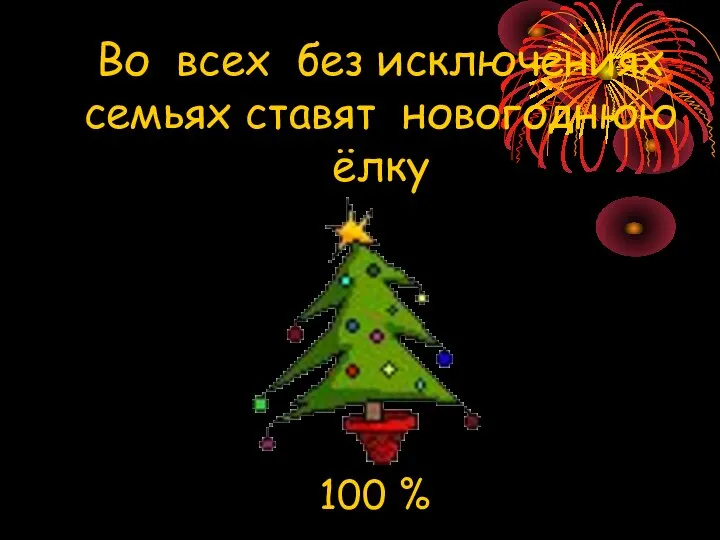 Во всех без исключениях семьях ставят новогоднюю ёлку

100 %